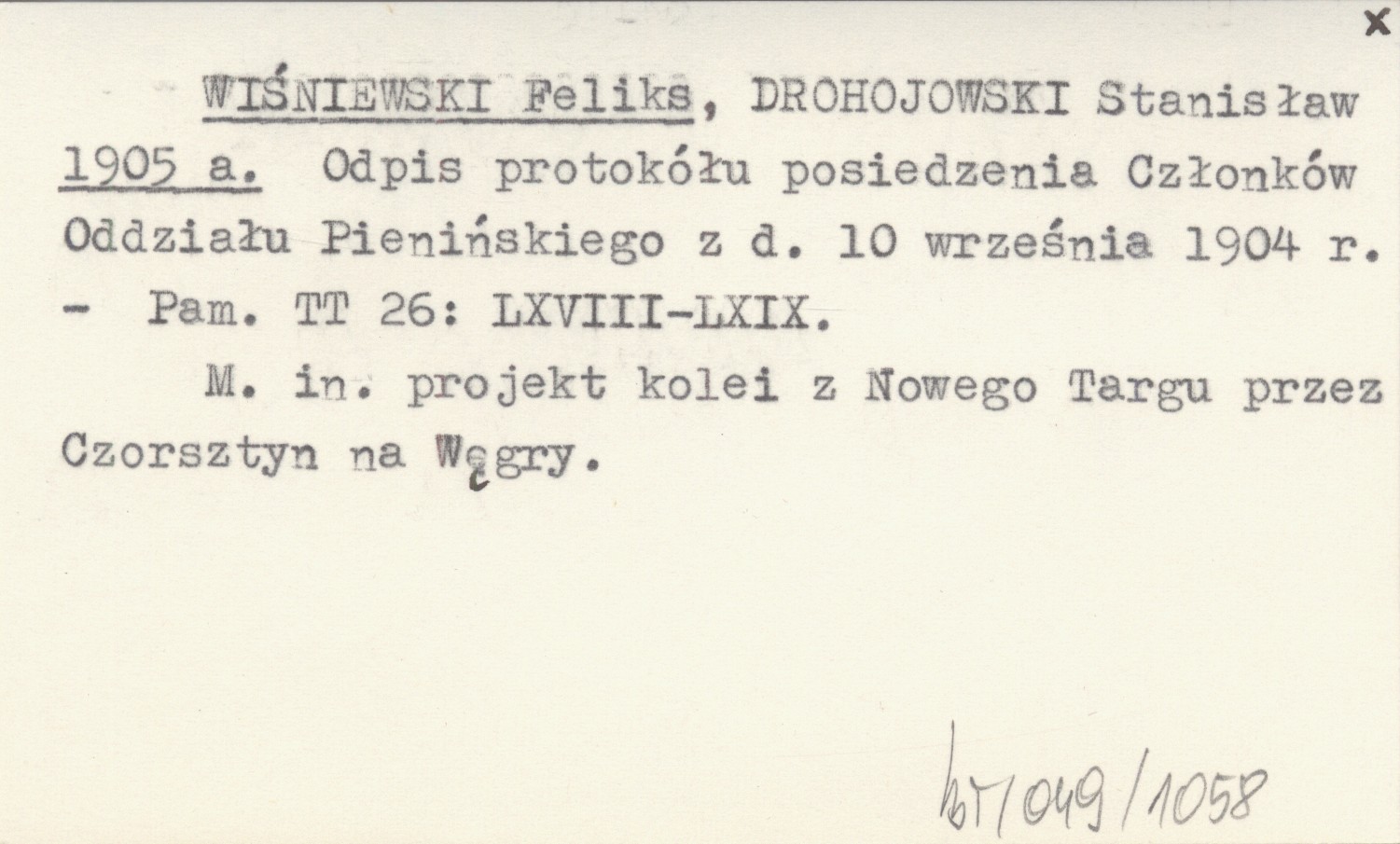 x

WIŚNIEWSKI Feliks, DROHOJOWSKI Stanisław 1905 a. Odpis protokółu posiedzenia Członków Oddziału Pienińskiego z d. 10 września 1904 r. - Pam. TT 26: LXVIII-LXIX.

M. in. projekt kolei z Nowego Targu przez Czorsztyn na Węgry.

bT/049/1058